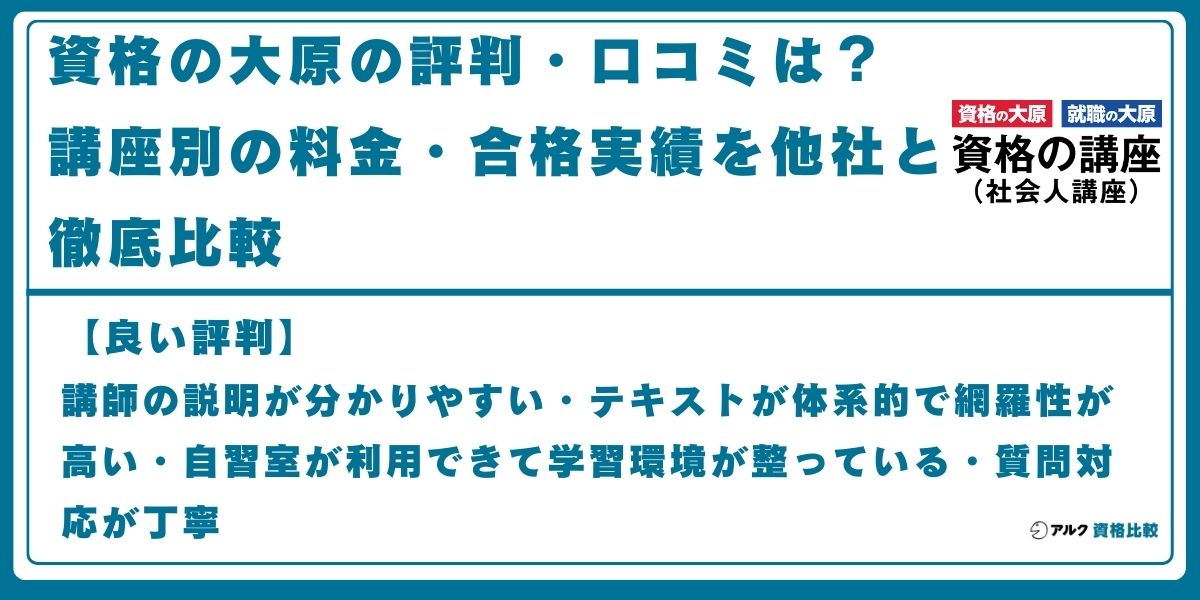 資格の大原の評判・口コミは？
講座別の料金・合格実績を他社と徹底比較

資格の大原　就職の大原
資格の講座
（社会人講座）

【良い評判】
講師の説明が分かりやすい・テキストが体系的で網羅性が高い・自習室が利用できて学習環境が整っている・質問対応が丁寧

アルク 資格比較